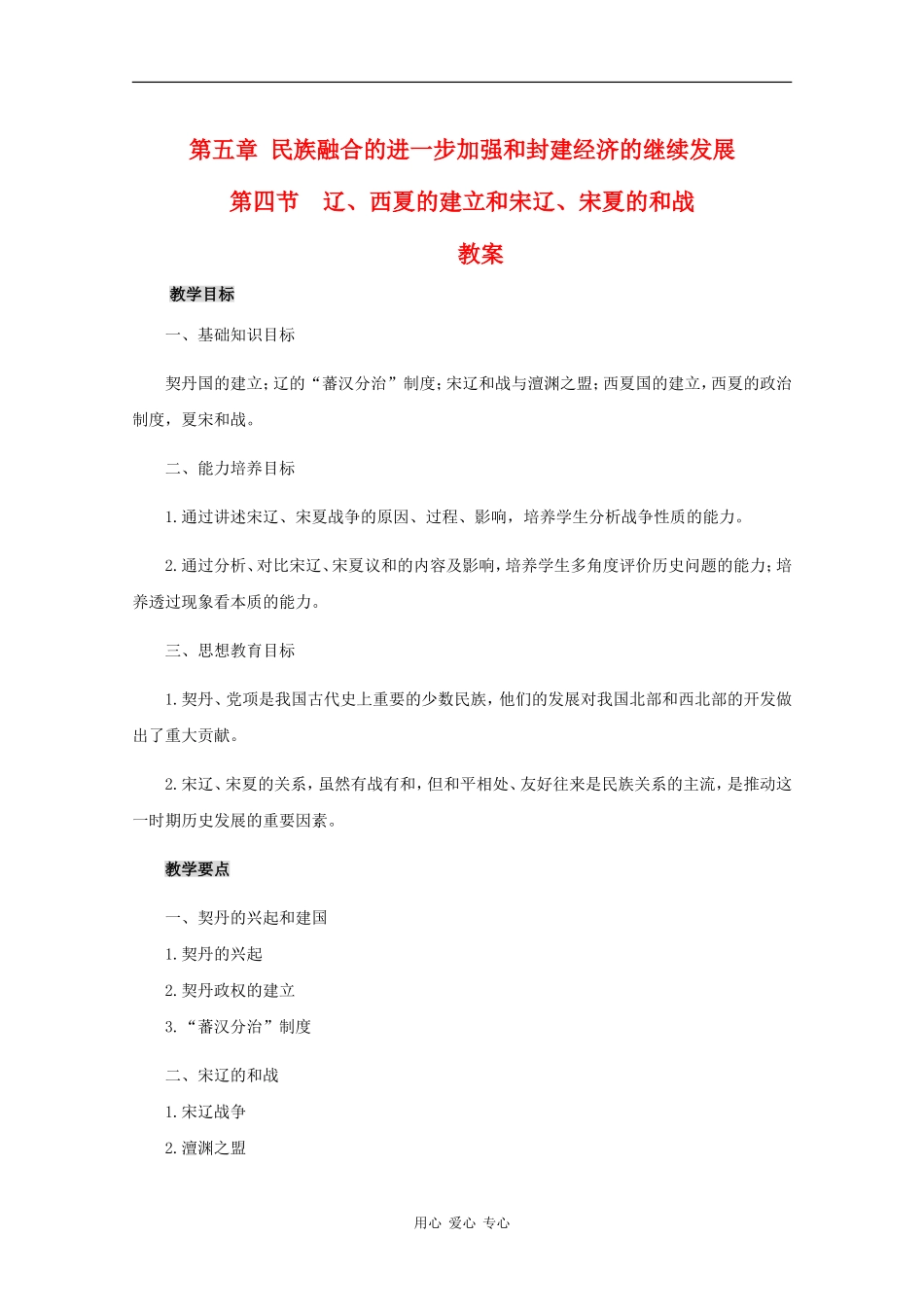 第五章 民族融合的进一步加强和封建经济的继续发展

第四节 辽、西夏的建立和宋辽、宋夏的和战

教案

教学目标

一、基础知识目标

契丹国的建立；辽的“蕃汉分治”制度；宋辽和战与澶渊之盟；西夏国的建立，西夏的政治制度，夏宋和战。

二、能力培养目标

1.通过讲述宋辽、宋夏战争的原因、过程、影响，培养学生分析战争性质的能力。

2.通过分析、对比宋辽、宋夏议和的内容及影响，培养学生多角度评价历史问题的能力；培养透过现象看本质的能力。

三、思想教育目标

1.契丹、党项是我国古代史上重要的少数民族，他们的发展对我国北部和西北部的开发做出了重大贡献。

2.宋辽、宋夏的关系，虽然有战有和，但和平相处、友好往来是民族关系的主流，是推动这一时期历史发展的重要因素。

教学要点

一、契丹的兴起和建国

1.契丹的兴起

2.契丹政权的建立

3.“蕃汉分治”制度

二、宋辽的和战

1.宋辽战争

2.澶渊之盟

用心 爱心 专心